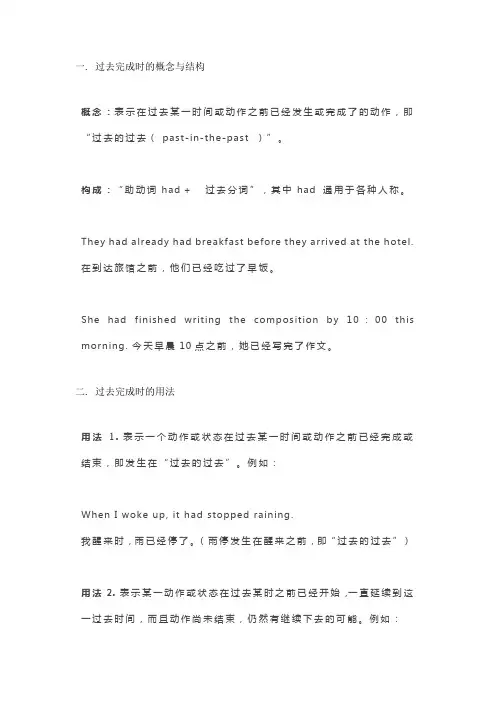 一. 过去完成时的概念与结构

概念：表示在过去某一时间或动作之前已经发生或完成了的动作，即“过去的过去（ past-in-the-past ）”。

构成：“助动词 had + 过去分词”，其中 had 通用于各种人称。

They had already had breakfast before they arrived at the hotel. 在到达旅馆之前，他们已经吃过了早饭。

She had finished writing the composition by 10：00 this morning. 今天早晨 10 点之前，她已经写完了作文。

二. 过去完成时的用法

用法 1. 表示一个动作或状态在过去某一时间或动作之前已经完成或结束，即发生在“过去的过去”。例如：

When I woke up, it had stopped raining.
我醒来时，雨已经停了。（雨停发生在醒来之前，即“过去的过去”）

用法 2. 表示某一动作或状态在过去某时之前已经开始，一直延续到这一过去时间，而且动作尚未结束，仍然有继续下去的可能。例如：